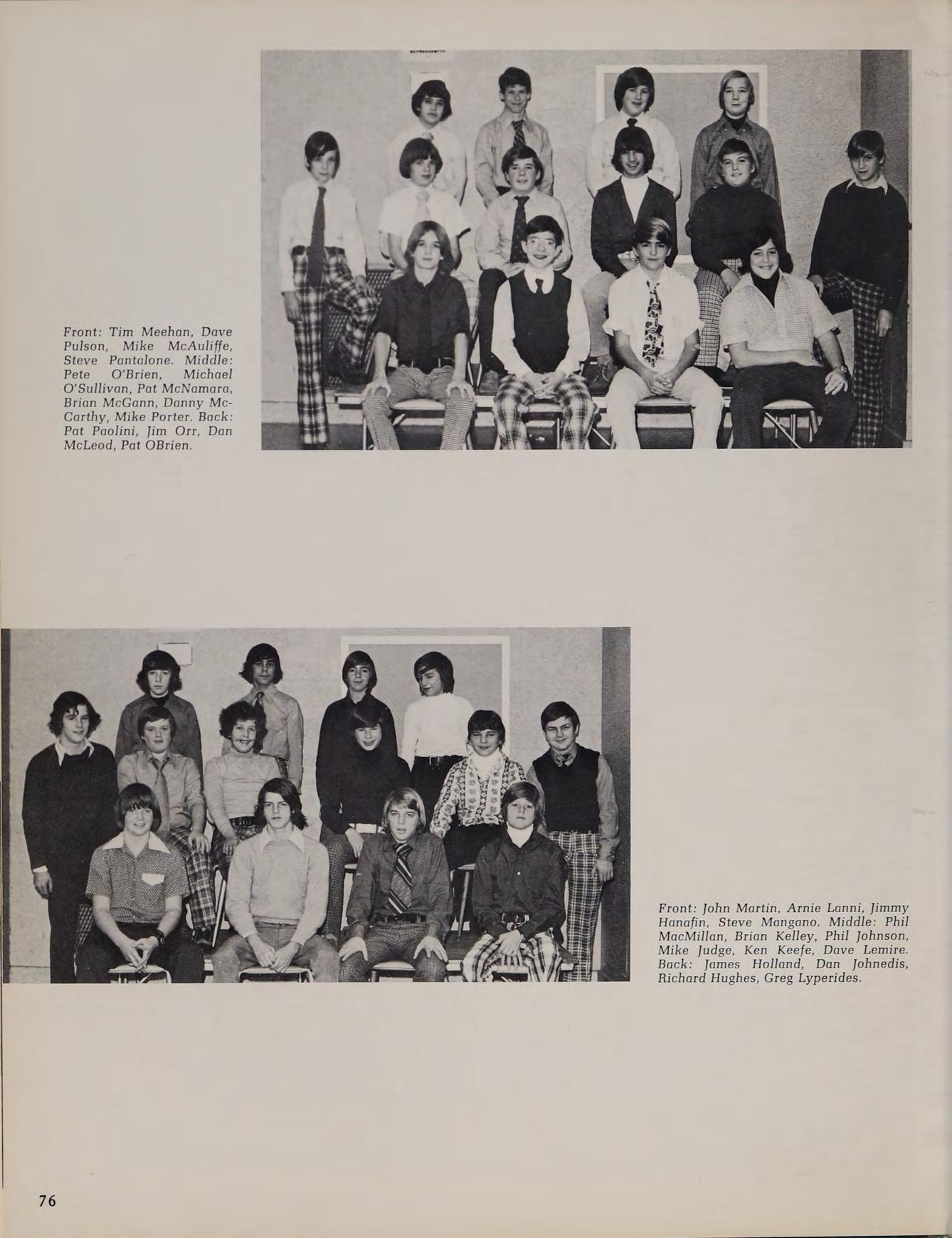 Front: Tim Meehan, Dave Pulson, Mike McAuliffe, Steve Pantalone. Middle: Pete O'Brien, Michael O'Sullivan, Pat McNamara, Brian McGann, Danny McCarthy, Mike Porter. Back: Pat Paolini, Jim Orr, Dan McLeod, Pat OBrien.

Front: John Martin, Arnie Lanni, Jimmy Hanafin, Steve Mangano. Middle: Phil MacMillan, Brian Kelley, Phil Johnson, Mike Judge, Ken Keefe, Dave Lemire. Back: James Holland, Dan Johnedis, Richard Hughes, Greg Lyperides.

76